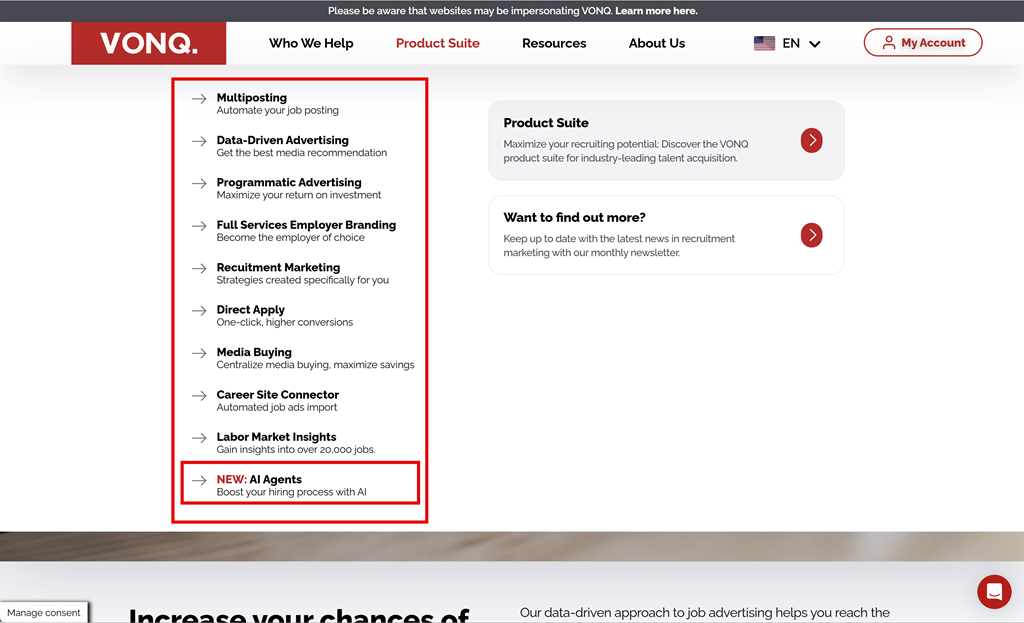 Please be aware that websites may be impersonating VONQ. Learn more here.

VONQ.

Who We Help Product Suite Resources About Us EN My Account

Multiposting
Automate your job posting

Data-Driven Advertising
Get the best media recommendation

Programmatic Advertising
Maximize your return on investment

Full Services Employer Branding
Become the employer of choice

Recuitment Marketing
Strategies created specifically for you

Direct Apply
One-click, higher conversions

Media Buying
Centralize media buying, maximize savings

Career Site Connector
Automated job ads import

Labor Market Insights
Gain insights into over 20,000 jobs.

NEW: AI Agents
Boost your hiring process with AI

Product Suite
Maximize your recruiting potential: Discover the VONQ product suite for industry-leading talent acquisition.

Want to find out more?
Keep up to date with the latest news in recruitment marketing with our monthly newsletter.

Manage consent

Increase your chances of

Our data-driven approach to job advertising helps you reach the